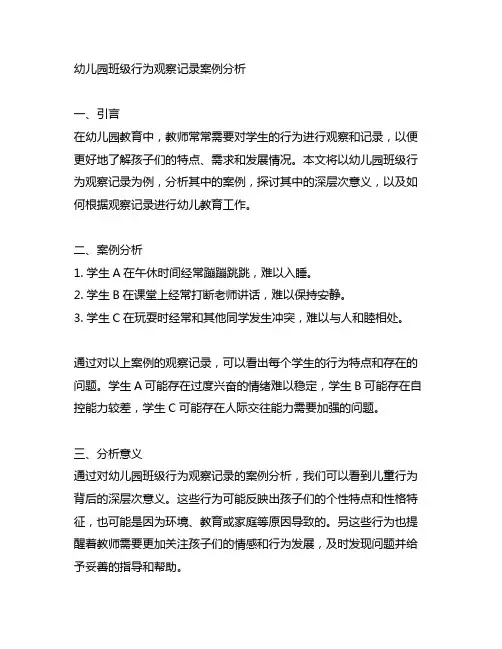 幼儿园班级行为观察记录案例分析

一、引言
在幼儿园教育中，教师常常需要对学生的行为进行观察和记录，以便更好地了解孩子们的特点、需求和发展情况。本文将以幼儿园班级行为观察记录为例，分析其中的案例，探讨其中的深层次意义，以及如何根据观察记录进行幼儿教育工作。

二、案例分析
1. 学生 A 在午休时间经常蹦蹦跳跳，难以入睡。
2. 学生 B 在课堂上经常打断老师讲话，难以保持安静。
3. 学生 C 在玩耍时经常和其他同学发生冲突，难以与人和睦相处。

通过对以上案例的观察记录，可以看出每个学生的行为特点和存在的问题。学生 A 可能存在过度兴奋的情绪难以稳定，学生 B 可能存在自控能力较差，学生 C 可能存在人际交往能力需要加强的问题。

三、分析意义
通过对幼儿园班级行为观察记录的案例分析，我们可以看到儿童行为背后的深层次意义。这些行为可能反映出孩子们的个性特点和性格特征，也可能是因为环境、教育或家庭等原因导致的。另这些行为也提醒着教师需要更加关注孩子们的情感和行为发展，及时发现问题并给予妥善的指导和帮助。